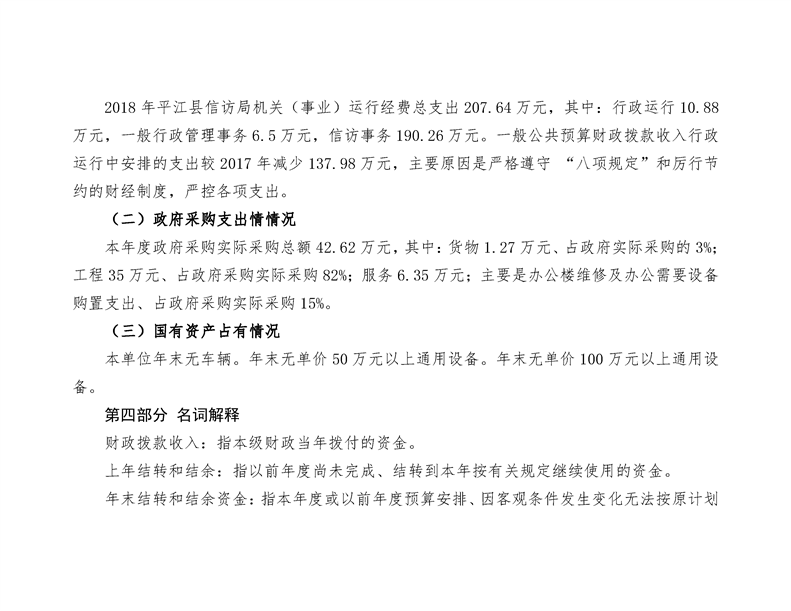 2018 年平江县信访局机关（事业）运行经费总支出 207.64 万元，其中：行政运行 10.88 万元，一般行政管理事务 6.5 万元，信访事务 190.26 万元。一般公共预算财政拨款收入行政运行中安排的支出较 2017 年减少 137.98 万元，主要原因是严格遵守 “八项规定”和厉行节约的财经制度，严控各项支出。

（二）政府采购支出情情况

本年度政府采购实际采购总额 42.62 万元，其中：货物 1.27 万元、占政府实际采购的 3%；工程 35 万元、占政府采购实际采购 82%；服务 6.35 万元；主要是办公楼维修及办公需要设备购置支出、占政府采购实际采购 15%。

（三）国有资产占有情况

本单位年末无车辆。年末无单价 50 万元以上通用设备。年末无单价 100 万元以上通用设备。

第四部分 名词解释

财政拨款收入：指本级财政当年拨付的资金。

上年结转和结余：指以前年度尚未完成、结转到本年按有关规定继续使用的资金。

年末结转和结余资金：指本年度或以前年度预算安排、因客观条件发生变化无法按原计划